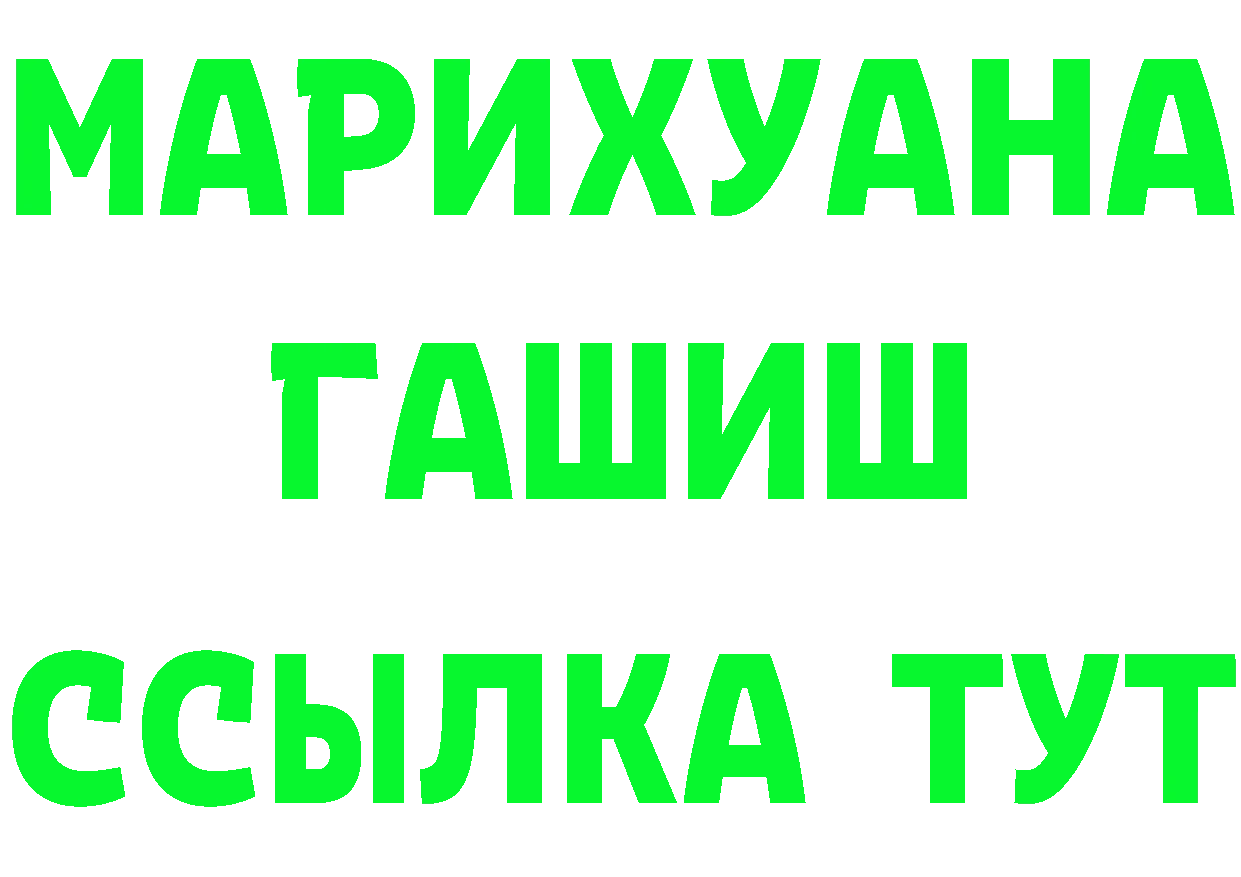 МАРИХУАНА
ГАШИШ
ССЫЛКА ТУТ